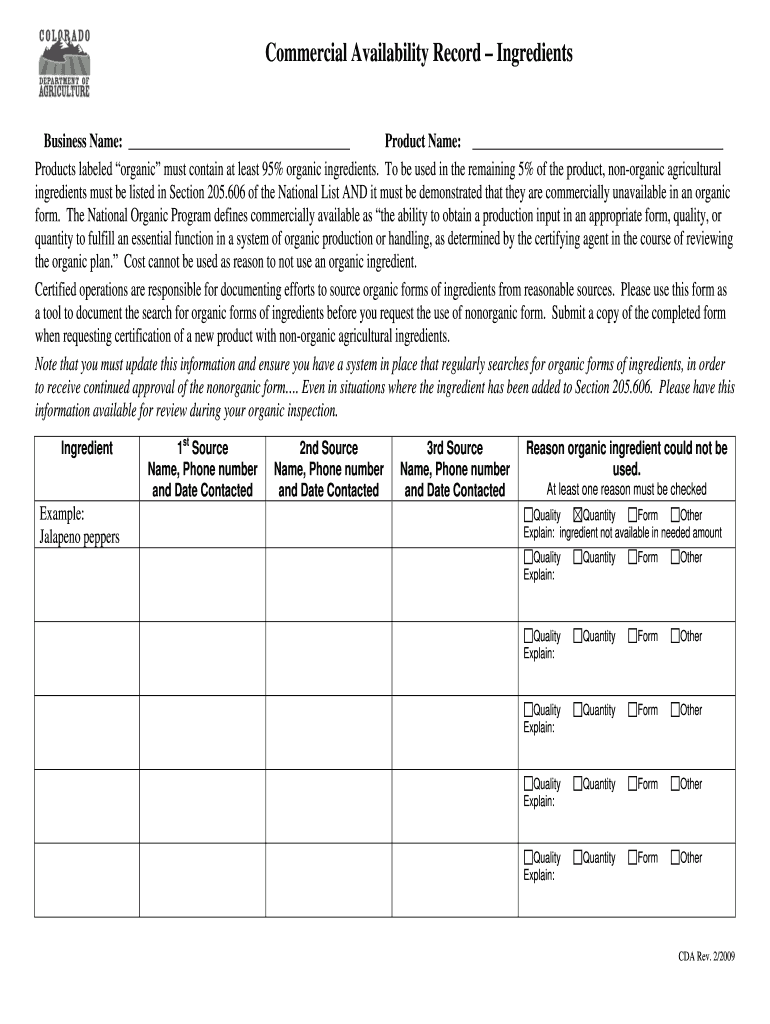 COLORADO
DEPARTMENT OF
AGRICULTURE

Commercial Availability Record – Ingredients

Business Name: ______________________________ Product Name: ______________________________

Products labeled "organic" must contain at least 95% organic ingredients. To be used in the remaining 5% of the product, non-organic agricultural ingredients must be listed in Section 205.606 of the National List AND it must be demonstrated that they are commercially unavailable in an organic form. The National Organic Program defines commercially available as "the ability to obtain a production input in an appropriate form, quality, or quantity to fulfill an essential function in a system of organic production or handling, as determined by the certifying agent in the course of reviewing the organic plan." Cost cannot be used as reason to not use an organic ingredient.

Certified operations are responsible for documenting efforts to source organic forms of ingredients from reasonable sources. Please use this form as a tool to document the search for organic forms of ingredients before you request the use of nonorganic form. Submit a copy of the completed form when requesting certification of a new product with non-organic agricultural ingredients.

Note that you must update this information and ensure you have a system in place that regularly searches for organic forms of ingredients, in order to receive continued approval of the nonorganic form.... Even in situations where the ingredient has been added to Section 205.606. Please have this information available for review during your organic inspection.

| Ingredient | $1^{st}$ Source Name, Phone number and Date Contacted | 2nd Source Name, Phone number and Date Contacted | 3rd Source Name, Phone number and Date Contacted | Reason organic ingredient could not be used. At least one reason must be checked |
|---|---|---|---|---|
| Example: Jalapeno peppers | | | | ☐Quality ☒Quantity ☐Form ☐Other Explain: ingredient not available in needed amount |
| | | | | ☐Quality ☐Quantity ☐Form ☐Other Explain: |
| | | | | ☐Quality ☐Quantity ☐Form ☐Other Explain: |
| | | | | ☐Quality ☐Quantity ☐Form ☐Other Explain: |
| | | | | ☐Quality ☐Quantity ☐Form ☐Other Explain: |
| | | | | ☐Quality ☐Quantity ☐Form ☐Other Explain: |

CDA Rev. 2/2009